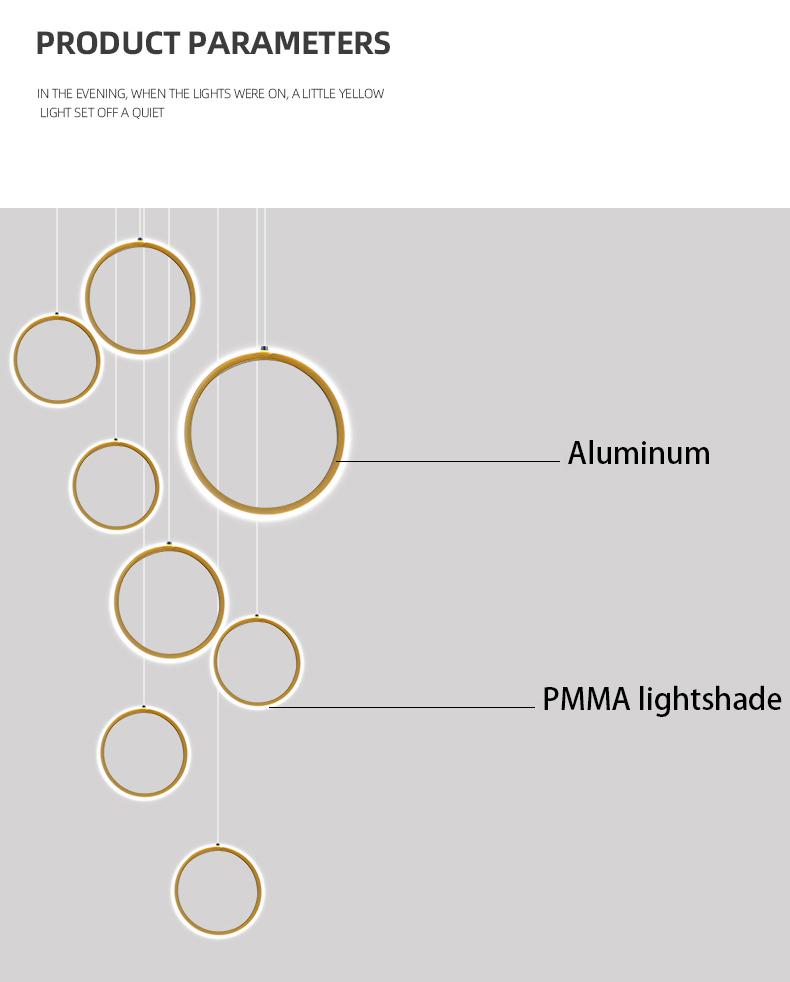 PRODUCT PARAMETERS

IN THE EVENING, WHEN THE LIGHTS WERE ON, A LITTLE YELLOW LIGHT SET OFF A QUIET

Aluminum

PMMA lightshade